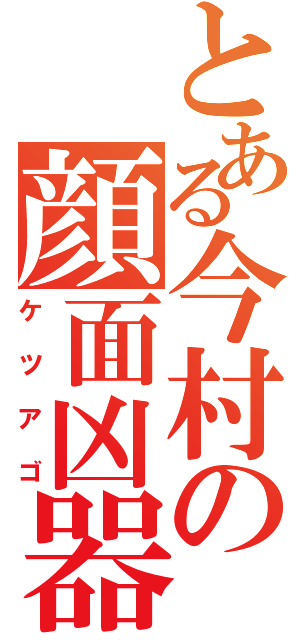 とある今村の顔面凶器
ケツアゴ